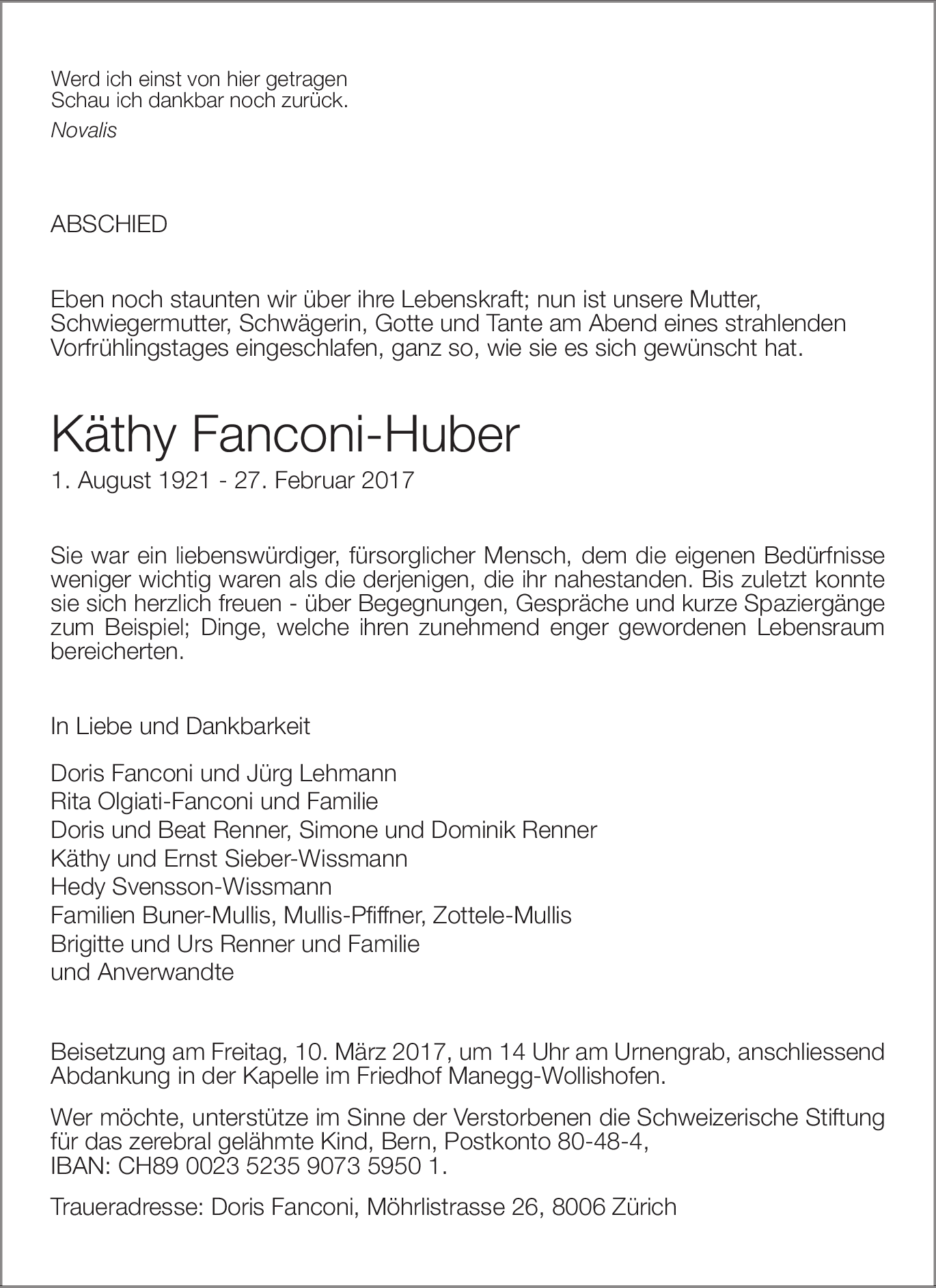 Werd ich einst von hier getragen
Schau ich dankbar noch zurück.
Novalis

ABSCHIED

Eben noch staunten wir über ihre Lebenskraft; nun ist unsere Mutter, Schwiegermutter, Schwägerin, Gotte und Tante am Abend eines strahlenden Vorfrühlingstages eingeschlafen, ganz so, wie sie es sich gewünscht hat.

Käthy Fanconi-Huber

1. August 1921 - 27. Februar 2017

Sie war ein liebenswürdiger, fürsorglicher Mensch, dem die eigenen Bedürfnisse weniger wichtig waren als die derjenigen, die ihr nahestanden. Bis zuletzt konnte sie sich herzlich freuen - über Begegnungen, Gespräche und kurze Spaziergänge zum Beispiel; Dinge, welche ihren zunehmend enger gewordenen Lebensraum bereicherten.

In Liebe und Dankbarkeit

Doris Fanconi und Jürg Lehmann
Rita Olgiati-Fanconi und Familie
Doris und Beat Renner, Simone und Dominik Renner
Käthy und Ernst Sieber-Wissmann
Hedy Svensson-Wissmann
Familien Buner-Mullis, Mullis-Pfiffner, Zottele-Mullis
Brigitte und Urs Renner und Familie
und Anverwandte

Beisetzung am Freitag, 10. März 2017, um 14 Uhr am Urnengrab, anschliessend Abdankung in der Kapelle im Friedhof Manegg-Wollishofen.

Wer möchte, unterstütze im Sinne der Verstorbenen die Schweizerische Stiftung für das zerebral gelähmte Kind, Bern, Postkonto 80-48-4,
IBAN: CH89 0023 5235 9073 5950 1.

Traueradresse: Doris Fanconi, Möhrlistrasse 26, 8006 Zürich